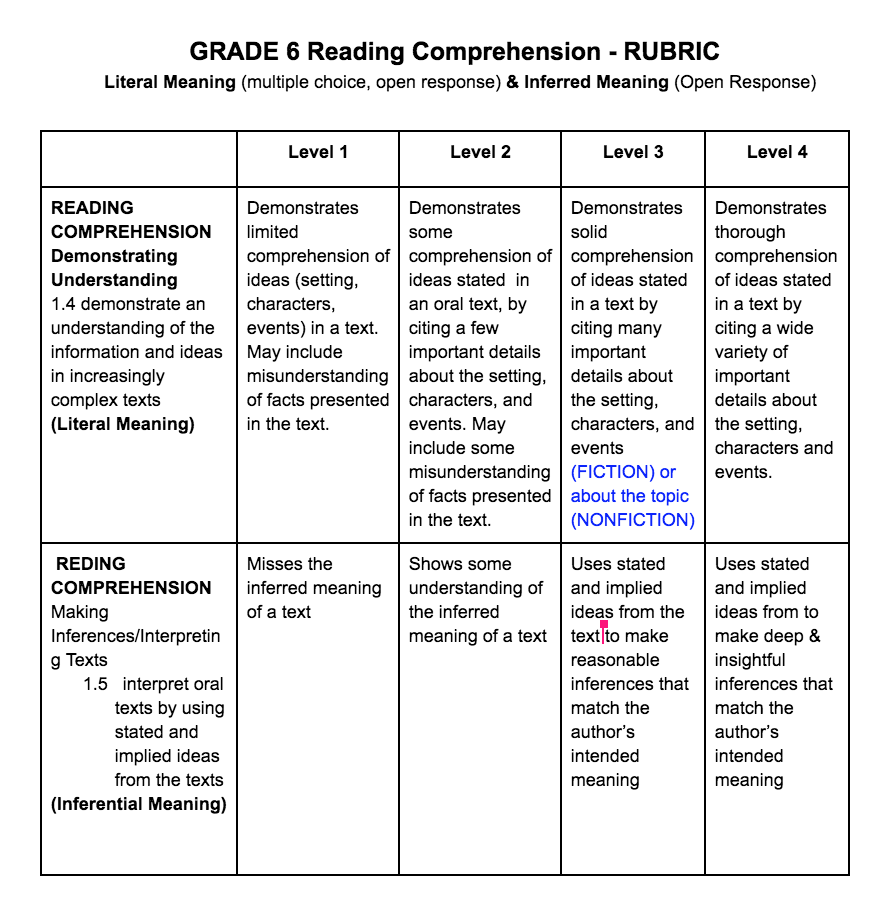 GRADE 6 Reading Comprehension - RUBRIC

Literal Meaning (multiple choice, open response) & Inferred Meaning (Open Response)

| | Level 1 | Level 2 | Level 3 | Level 4 |
|---|---|---|---|---|
| READING COMPREHENSION Demonstrating Understanding 1.4 demonstrate an understanding of the information and ideas in increasingly complex texts (Literal Meaning) | Demonstrates limited comprehension of ideas (setting, characters, events) in a text. May include misunderstanding of facts presented in the text. | Demonstrates some comprehension of ideas stated in an oral text, by citing a few important details about the setting, characters, and events. May include some misunderstanding of facts presented in the text. | Demonstrates solid comprehension of ideas stated in a text by citing many important details about the setting, characters, and events (FICTION) or about the topic (NONFICTION) | Demonstrates thorough comprehension of ideas stated in a text by citing a wide variety of important details about the setting, characters and events. |
| REDING COMPREHENSION Making Inferences/Interpreting Texts 1.5 interpret oral texts by using stated and implied ideas from the texts (Inferential Meaning) | Misses the inferred meaning of a text | Shows some understanding of the inferred meaning of a text | Uses stated and implied ideas from the text to make reasonable inferences that match the author's intended meaning | Uses stated and implied ideas from to make deep & insightful inferences that match the author's intended meaning |